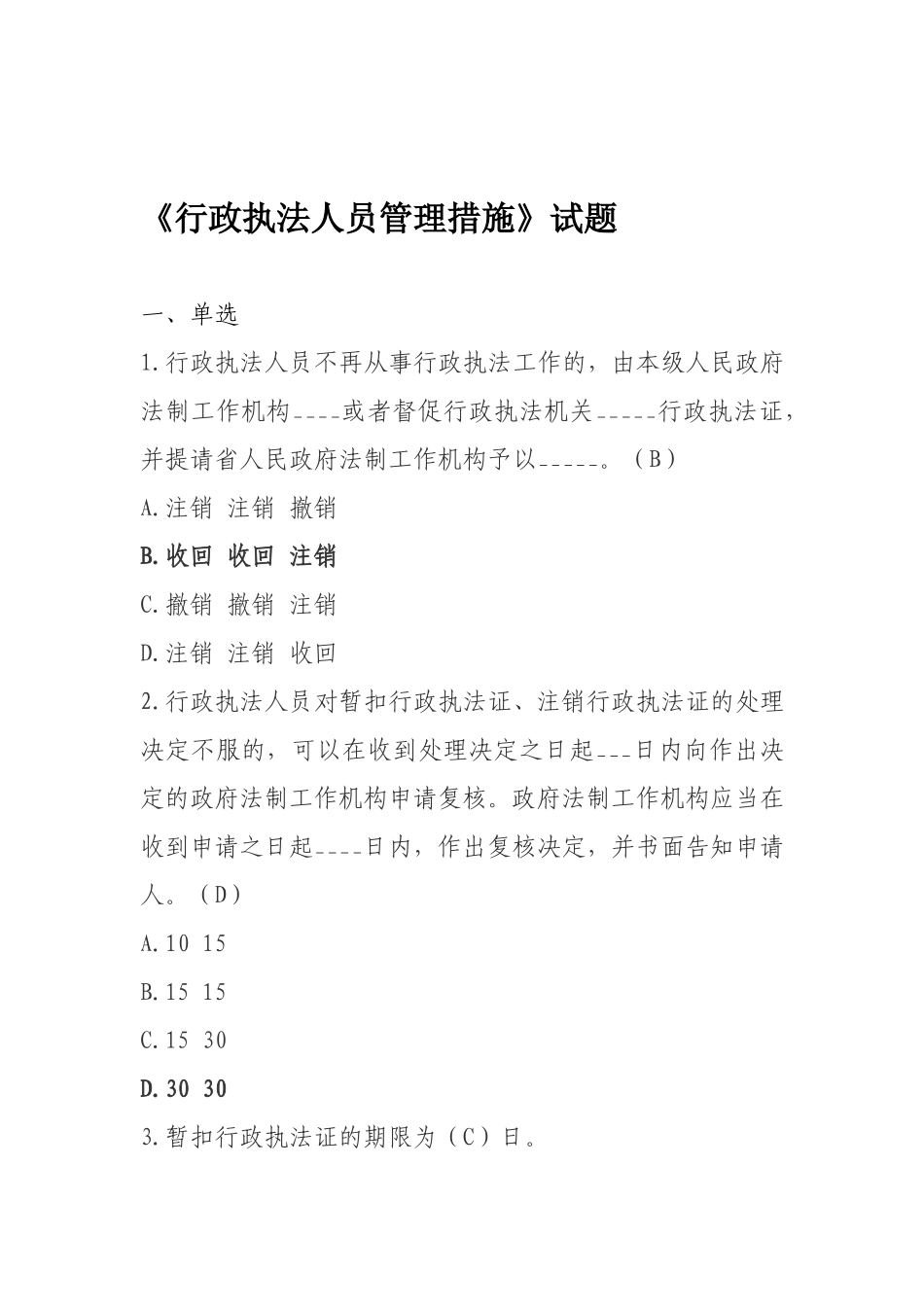 《行政执法人员管理措施》试题

一、单选

1.行政执法人员不再从事行政执法工作的，由本级人民政府法制工作机构____或者督促行政执法机关_____行政执法证，并提请省人民政府法制工作机构予以_____。（B）

A.注销 注销 撤销

B.收回 收回 注销

C.撤销 撤销 注销

D.注销 注销 收回

2.行政执法人员对暂扣行政执法证、注销行政执法证的处理决定不服的，可以在收到处理决定之日起___日内向作出决定的政府法制工作机构申请复核。政府法制工作机构应当在收到申请之日起____日内，作出复核决定，并书面告知申请人。（D）

A.10 15

B.15 15

C.15 30

D.30 30

3.暂扣行政执法证的期限为（C）日。